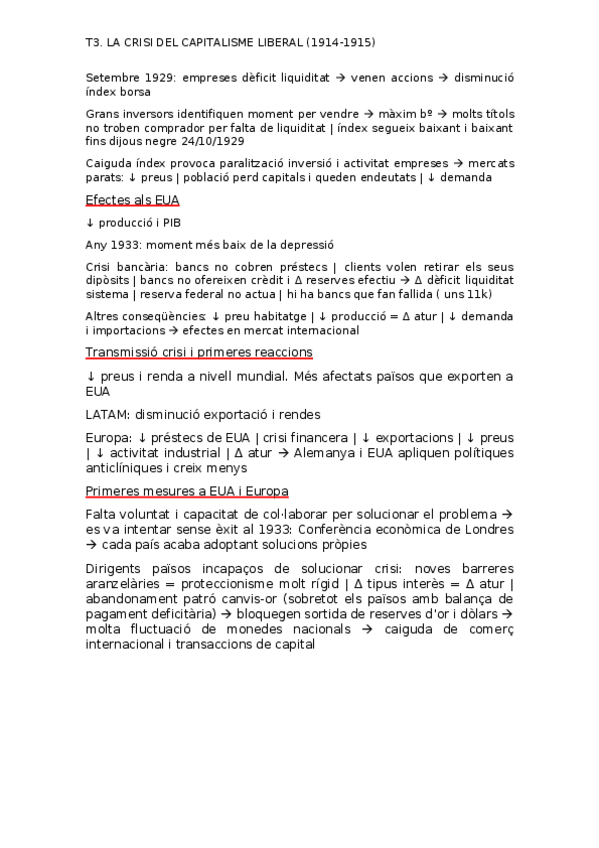 T3. LA CRISI DEL CAPITALISME LIBERAL (1914-1915)

Setembre 1929: empreses dèficit liquiditat → venen accions → disminució índex borsa

Grans inversors identifiquen moment per vendre → màxim bº → molts títols no troben comprador per falta de liquiditat | índex segueix baixant i baixant fins dijous negre 24/10/1929

Caiguda índex provoca paralització inversió i activitat empreses → mercats parats: ↓ preus | població perd capitals i queden endeutats | ↓ demanda

Efectes als EUA

↓ producció i PIB

Any 1933: moment més baix de la depressió

Crisi bancària: bancs no cobren préstecs | clients volen retirar els seus dipòsits | bancs no ofereixen crèdit i Δ reserves efectiu → Δ dèficit liquiditat sistema | reserva federal no actua | hi ha bancs que fan fallida ( uns 11k)

Altres conseqüències: ↓ preu habitatge | ↓ producció = Δ atur | ↓ demanda i importacions → efectes en mercat internacional

Transmissió crisi i primeres reaccions

↓ preus i renda a nivell mundial. Més afectats països que exporten a EUA

LATAM: disminució exportació i rendes

Europa: ↓ préstecs de EUA | crisi financera | ↓ exportacions | ↓ preus | ↓ activitat industrial | Δ atur → Alemanya i EUA apliquen polítiques anticlíniques i creix menys

Primeres mesures a EUA i Europa

Falta voluntat i capacitat de col·laborar per solucionar el problema → es va intentar sense èxit al 1933: Conferència econòmica de Londres → cada país acaba adoptant solucions pròpies

Dirigents països incapaços de solucionar crisi: noves barreres aranzelàries = proteccionisme molt rígid | Δ tipus interès = Δ atur | abandonament patró canvis-or (sobretot els països amb balança de pagament deficitària) → bloquegen sortida de reserves d'or i dòlars → molta fluctuació de monedes nacionals → caiguda de comerç internacional i transaccions de capital